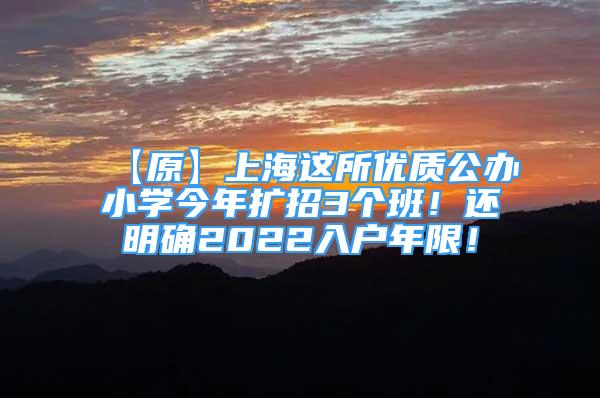 【原】上海这所优质公办小学今年扩招3个班！还明确2022入户年限！